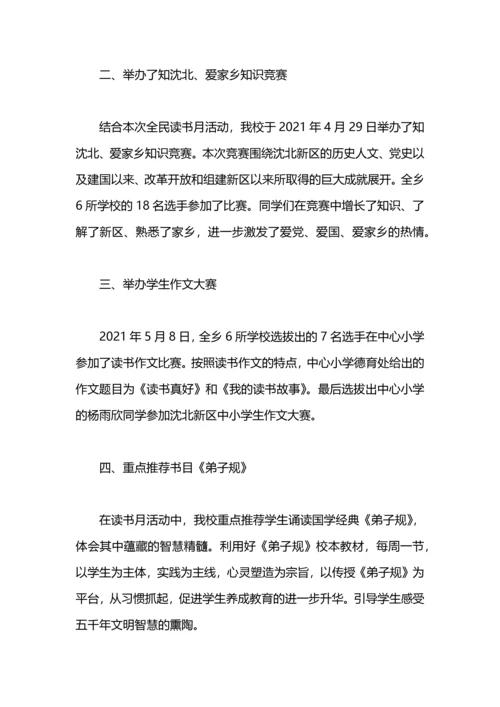 二、举办了知沈北、爱家乡知识竞赛

结合本次全民读书月活动，我校于 2021 年 4 月 29 日举办了知沈北、爱家乡知识竞赛。本次竞赛围绕沈北新区的历史人文、党史以及建国以来、改革开放和组建新区以来所取得的巨大成就展开。全乡 6 所学校的 18 名选手参加了比赛。同学们在竞赛中增长了知识、了解了新区、熟悉了家乡，进一步激发了爱党、爱国、爱家乡的热情。

三、举办学生作文大赛

2021 年 5 月 8 日，全乡 6 所学校选拔出的 7 名选手在中心小学参加了读书作文比赛。按照读书作文的特点，中心小学德育处给出的作文题目为《读书真好》和《我的读书故事》。最后选拔出中心小学的杨雨欣同学参加沈北新区中小学生作文大赛。

四、重点推荐书目《弟子规》

在读书月活动中，我校重点推荐学生诵读国学经典《弟子规》，体会其中蕴藏的智慧精髓。利用好《弟子规》校本教材，每周一节，以学生为主体，实践为主线，心灵塑造为宗旨，以传授《弟子规》为平台，从习惯抓起，促进学生养成教育的进一步升华。引导学生感受五千年文明智慧的熏陶。